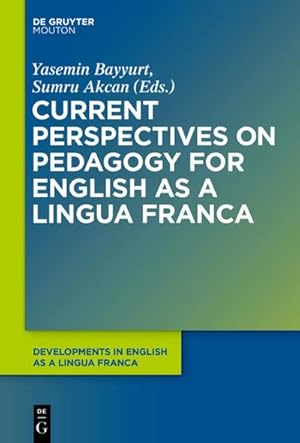 DE GRUYTER
MOUTON

Yasemin Bayyurt,
Sumru Akcan (Eds.)

CURRENT PERSPECTIVES ON PEDAGOGY FOR ENGLISH AS A LINGUA FRANCA

DEVELOPMENTS IN ENGLISH AS A LINGUA FRANCA

DE
G